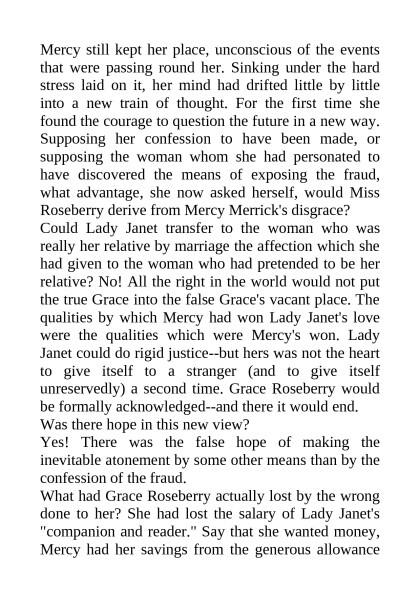 Mercy still kept her place, unconscious of the events that were passing round her. Sinking under the hard stress laid on it, her mind had drifted little by little into a new train of thought. For the first time she found the courage to question the future in a new way. Supposing her confession to have been made, or supposing the woman whom she had personated to have discovered the means of exposing the fraud, what advantage, she now asked herself, would Miss Roseberry derive from Mercy Merrick's disgrace?

Could Lady Janet transfer to the woman who was really her relative by marriage the affection which she had given to the woman who had pretended to be her relative? No! All the right in the world would not put the true Grace into the false Grace's vacant place. The qualities by which Mercy had won Lady Janet's love were the qualities which were Mercy's won. Lady Janet could do rigid justice--but hers was not the heart to give itself to a stranger (and to give itself unreservedly) a second time. Grace Roseberry would be formally acknowledged--and there it would end.

Was there hope in this new view?

Yes! There was the false hope of making the inevitable atonement by some other means than by the confession of the fraud.

What had Grace Roseberry actually lost by the wrong done to her? She had lost the salary of Lady Janet's "companion and reader." Say that she wanted money, Mercy had her savings from the generous allowance